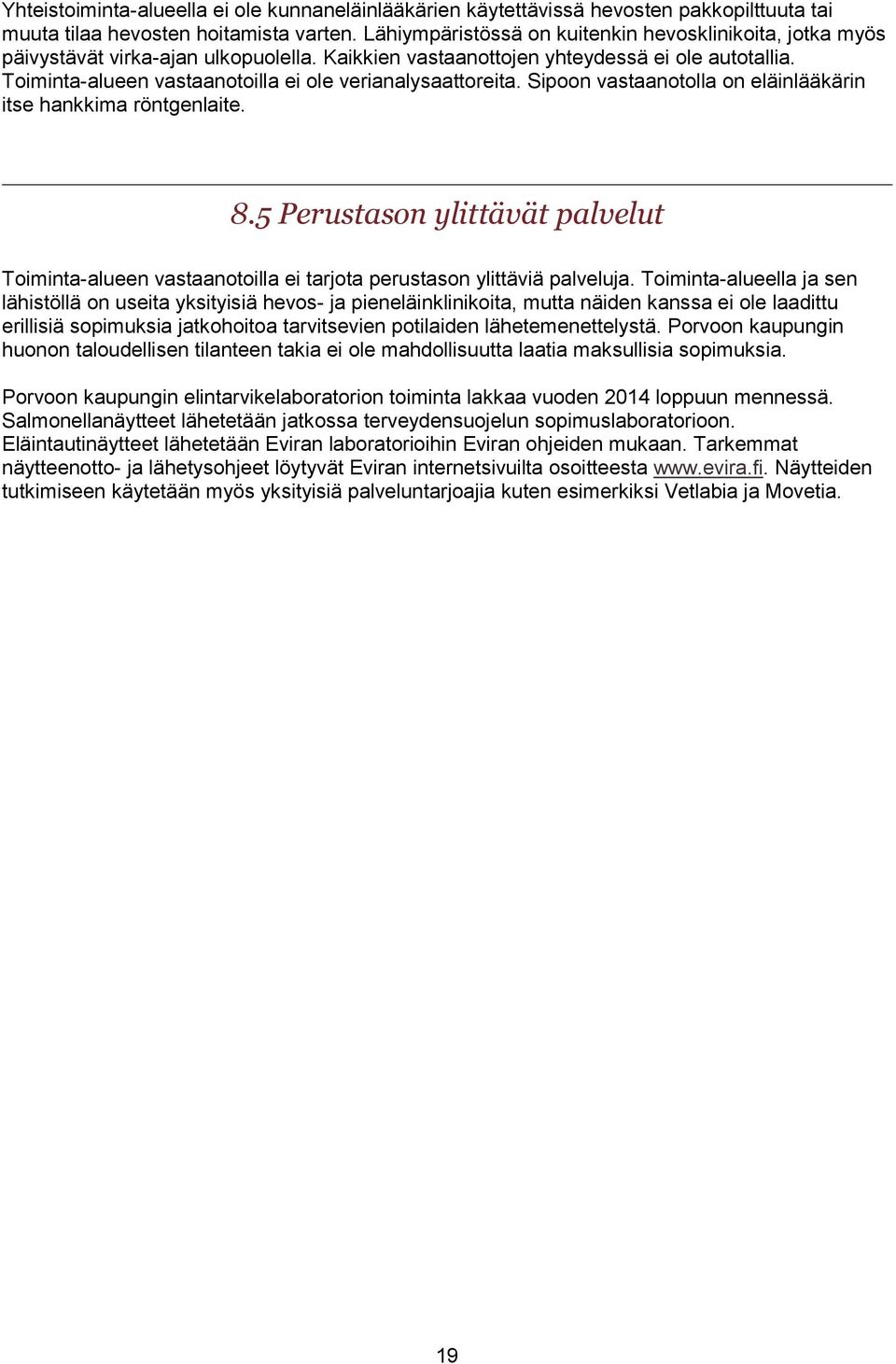 Yhteistoiminta-alueella ei ole kunnaneläinlääkärien käytettävissä hevosten pakkopilttuuta tai muuta tilaa hevosten hoitamista varten. Lähiympäristössä on kuitenkin hevosklinikoita, jotka myös päivystävät virka-ajan ulkopuolella. Kaikkien vastaanottojen yhteydessä ei ole autotallia. Toiminta-alueen vastaanotoilla ei ole verianalysaattoreita. Sipoon vastaanotolla on eläinlääkärin itse hankkima röntgenlaite.

8.5 Perustason ylittävät palvelut

Toiminta-alueen vastaanotoilla ei tarjota perustason ylittäviä palveluja. Toiminta-alueella ja sen lähistöllä on useita yksityisiä hevos- ja pieneläinklinikoita, mutta näiden kanssa ei ole laadittu erillisiä sopimuksia jatkohoitoa tarvitsevien potilaiden lähetemenettelystä. Porvoon kaupungin huonon taloudellisen tilanteen takia ei ole mahdollisuutta laatia maksullisia sopimuksia.

Porvoon kaupungin elintarvikelaboratorion toiminta lakkaa vuoden 2014 loppuun mennessä. Salmonellanäytteet lähetetään jatkossa terveydensuojelun sopimuslaboratorioon. Eläintautinäytteet lähetetään Eviran laboratorioihin Eviran ohjeiden mukaan. Tarkemmat näytteenotto- ja lähetysohjeet löytyvät Eviran internetsivuilta osoitteesta www.evira.fi. Näytteiden tutkimiseen käytetään myös yksityisiä palveluntarjoajia kuten esimerkiksi Vetlabia ja Movetia.

19